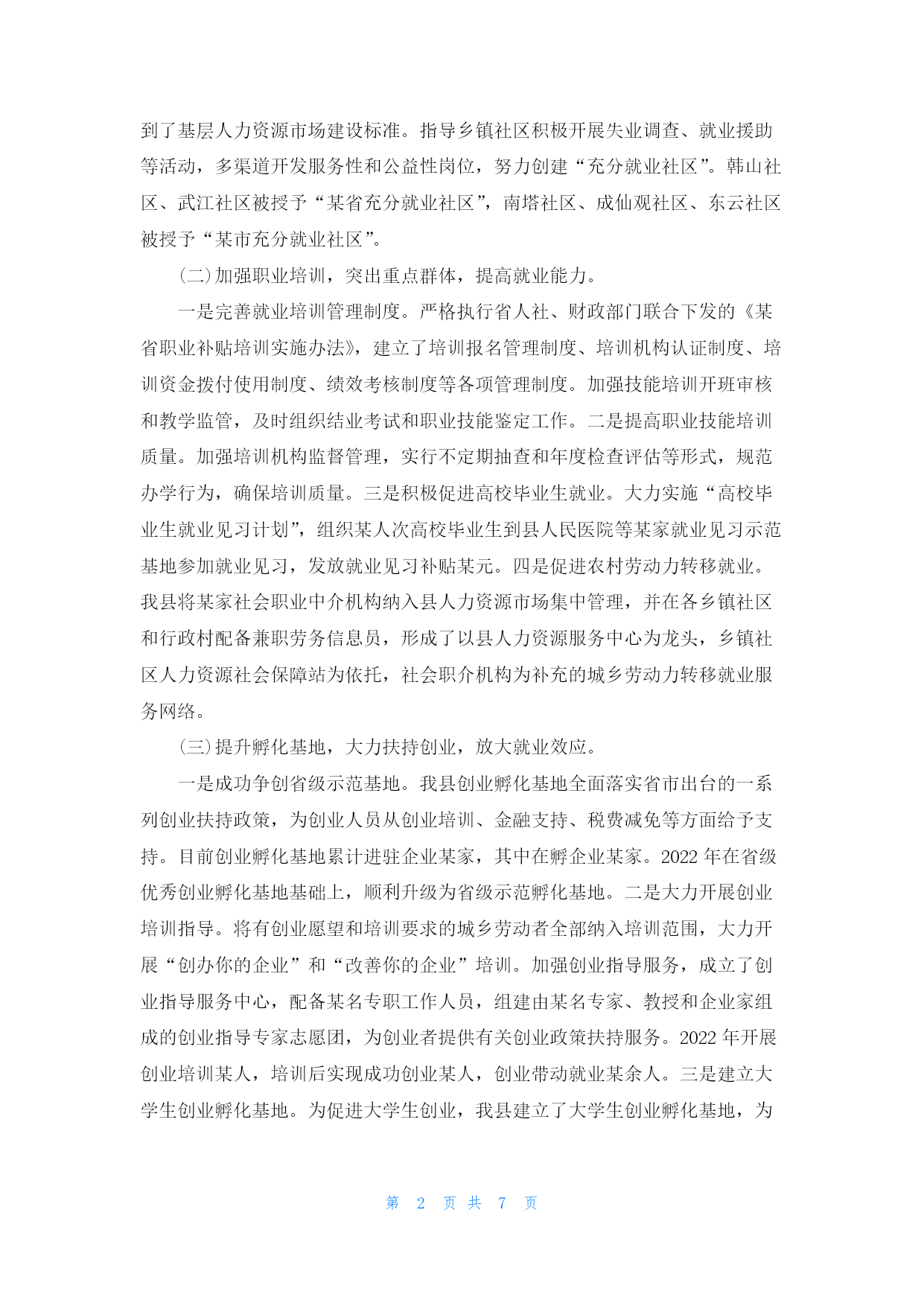 到了基层人力资源市场建设标准。指导乡镇社区积极开展失业调查、就业援助等活动，多渠道开发服务性和公益性岗位，努力创建“充分就业社区”。韩山社区、武江社区被授予“某省充分就业社区”，南塔社区、成仙观社区、东云社区被授予“某市充分就业社区”。

(二)加强职业培训，突出重点群体，提高就业能力。

一是完善就业培训管理制度。严格执行省人社、财政部门联合下发的《某省职业补贴培训实施办法》，建立了培训报名管理制度、培训机构认证制度、培训资金拨付使用制度、绩效考核制度等各项管理制度。加强技能培训开班审核和教学监管，及时组织结业考试和职业技能鉴定工作。二是提高职业技能培训质量。加强培训机构监督管理，实行不定期抽查和年度检查评估等形式，规范办学行为，确保培训质量。三是积极促进高校毕业生就业。大力实施“高校毕业生就业见习计划”，组织某人次高校毕业生到县人民医院等某家就业见习示范基地参加就业见习，发放就业见习补贴某元。四是促进农村劳动力转移就业。我县将某家社会职业中介机构纳入县人力资源市场集中管理，并在各乡镇社区和行政村配备兼职劳务信息员，形成了以县人力资源服务中心为龙头，乡镇社区人力资源社会保障站为依托，社会职介机构为补充的城乡劳动力转移就业服务网络。

(三)提升孵化基地，大力扶持创业，放大就业效应。

一是成功争创省级示范基地。我县创业孵化基地全面落实省市出台的一系列创业扶持政策，为创业人员从创业培训、金融支持、税费减免等方面给予支持。目前创业孵化基地累计进驻企业某家，其中在孵企业某家。2022 年在省级优秀创业孵化基地基础上，顺利升级为省级示范孵化基地。二是大力开展创业培训指导。将有创业愿望和培训要求的城乡劳动者全部纳入培训范围，大力开展“创办你的企业”和“改善你的企业”培训。加强创业指导服务，成立了创业指导服务中心，配备某名专职工作人员，组建由某名专家、教授和企业家组成的创业指导专家志愿团，为创业者提供有关创业政策扶持服务。2022 年开展创业培训某人，培训后实现成功创业某人，创业带动就业某余人。三是建立大学生创业孵化基地。为促进大学生创业，我县建立了大学生创业孵化基地，为

第 2 页 共 7 页